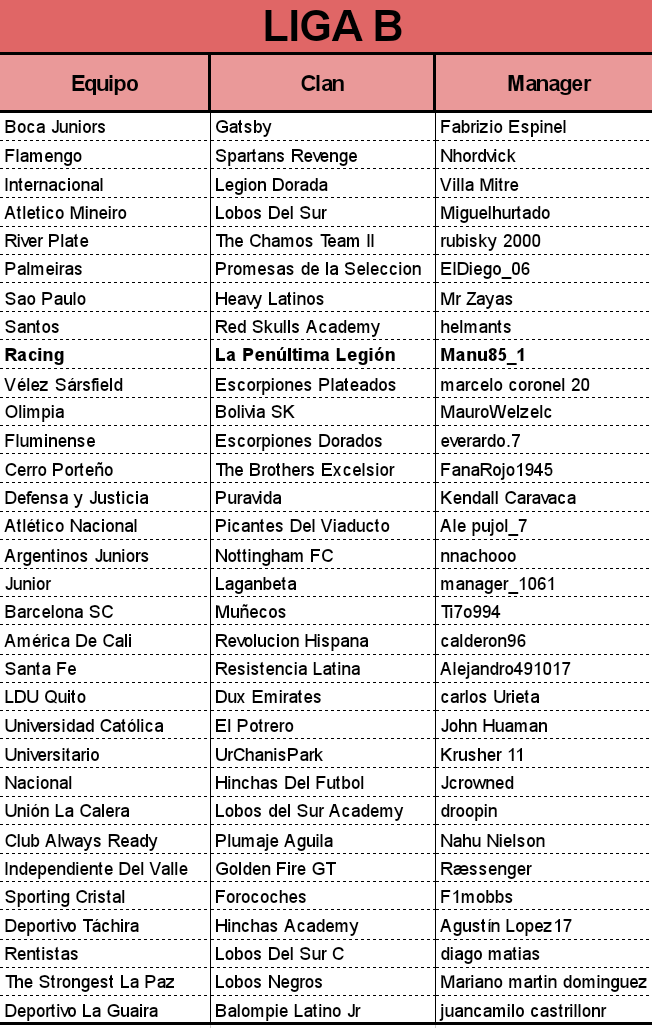 LIGA B

| Equipo | Clan | Manager |
|---|---|---|
| Boca Juniors | Gatsby | Fabrizio Espinel |
| Flamengo | Spartans Revenge | Nhordvick |
| Internacional | Legion Dorada | Villa Mitre |
| Atletico Mineiro | Lobos Del Sur | Miguelhurtado |
| River Plate | The Chamos Team II | rubisky 2000 |
| Palmeiras | Promesas de la Seleccion | ElDiego_06 |
| Sao Paulo | Heavy Latinos | Mr Zayas |
| Santos | Red Skulls Academy | helmants |
| **Racing** | **La Penúltima Legión** | **Manu85_1** |
| Vélez Sársfield | Escorpiones Plateados | marcelo coronel 20 |
| Olimpia | Bolivia SK | MauroWelzelc |
| Fluminense | Escorpiones Dorados | everardo.7 |
| Cerro Porteño | The Brothers Excelsior | FanaRojo1945 |
| Defensa y Justicia | Puravida | Kendall Caravaca |
| Atlético Nacional | Picantes Del Viaducto | Ale pujol_7 |
| Argentinos Juniors | Nottingham FC | nnachooo |
| Junior | Laganbeta | manager_1061 |
| Barcelona SC | Muñecos | Ti7o994 |
| América De Cali | Revolucion Hispana | calderon96 |
| Santa Fe | Resistencia Latina | Alejandro491017 |
| LDU Quito | Dux Emirates | carlos Urieta |
| Universidad Católica | El Potrero | John Huaman |
| Universitario | UrChanisPark | Krusher 11 |
| Nacional | Hinchas Del Futbol | Jcrowned |
| Unión La Calera | Lobos del Sur Academy | droopin |
| Club Always Ready | Plumaje Aguila | Nahu Nielson |
| Independiente Del Valle | Golden Fire GT | Ræssenger |
| Sporting Cristal | Forocoches | F1mobbs |
| Deportivo Táchira | Hinchas Academy | Agustín Lopez17 |
| Rentistas | Lobos Del Sur C | diago matias |
| The Strongest La Paz | Lobos Negros | Mariano martin dominguez |
| Deportivo La Guaira | Balompie Latino Jr | juancamilo castrillonr |